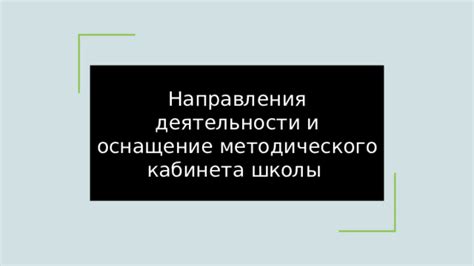 Направления деятельности и оснащение методического кабинета школы